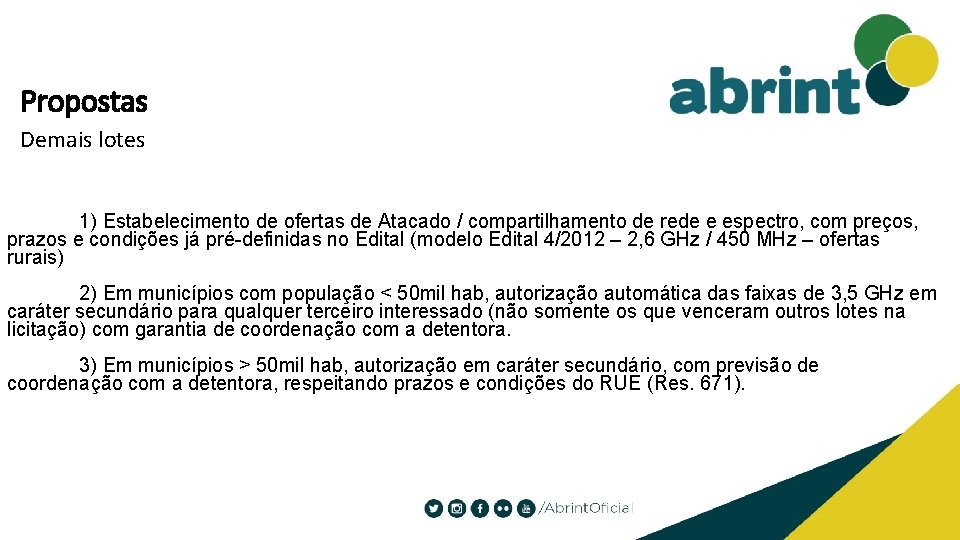 abrint

Propostas
Demais lotes

1) Estabelecimento de ofertas de Atacado / compartilhamento de rede e espectro, com preços, prazos e condições já pré-definidas no Edital (modelo Edital 4/2012 – 2,6 GHz / 450 MHz – ofertas rurais)

2) Em municípios com população < 50mil hab, autorização automática das faixas de 3,5 GHz em caráter secundário para qualquer terceiro interessado (não somente os que venceram outros lotes na licitação) com garantia de coordenação com a detentora.

3) Em municípios > 50mil hab, autorização em caráter secundário, com previsão de coordenação com a detentora, respeitando prazos e condições do RUE (Res. 671).

/AbrintOficial